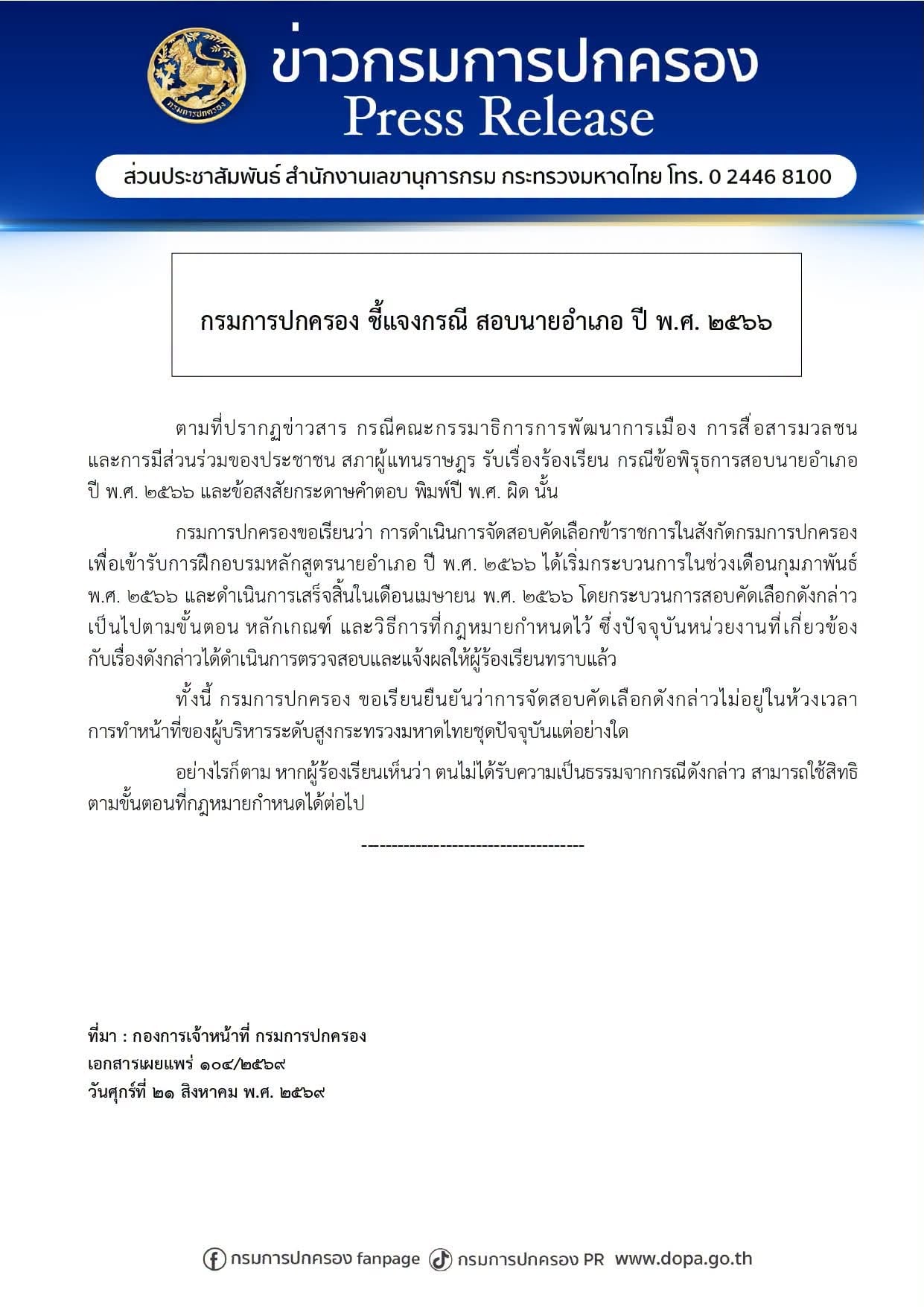 กรมการปกครอง

ข่าวกรมการปกครอง
Press Release

ส่วนประชาสัมพันธ์ สำนักงานเลขานุการกรม กระทรวงมหาดไทย โทร. 0 2446 8100

กรมการปกครอง ชี้แจงกรณี สอบนายอำเภอ ปี พ.ศ. ๒๕๖๖

ตามที่ปรากฏข่าวสาร กรณีคณะกรรมาธิการการพัฒนาการเมือง การสื่อสารมวลชน และการมีส่วนร่วมของประชาชน สภาผู้แทนราษฎร รับเรื่องร้องเรียน กรณีข้อพิรุธการสอบนายอำเภอ ปี พ.ศ. ๒๕๖๖ และข้อสงสัยกระดาษคำตอบ พิมพ์ปี พ.ศ. ผิด นั้น

กรมการปกครองขอเรียนว่า การดำเนินการจัดสอบคัดเลือกข้าราชการในสังกัดกรมการปกครอง เพื่อเข้ารับการฝึกอบรมหลักสูตรนายอำเภอ ปี พ.ศ. ๒๕๖๖ ได้เริ่มกระบวนการในช่วงเดือนกุมภาพันธ์ พ.ศ. ๒๕๖๖ และดำเนินการเสร็จสิ้นในเดือนเมษายน พ.ศ. ๒๕๖๖ โดยกระบวนการสอบคัดเลือกดังกล่าว เป็นไปตามขั้นตอน หลักเกณฑ์ และวิธีการที่กฎหมายกำหนดไว้ ซึ่งปัจจุบันหน่วยงานที่เกี่ยวข้อง กับเรื่องดังกล่าวได้ดำเนินการตรวจสอบและแจ้งผลให้ผู้ร้องเรียนทราบแล้ว

ทั้งนี้ กรมการปกครอง ขอเรียนยืนยันว่าการจัดสอบคัดเลือกดังกล่าวไม่อยู่ในห้วงเวลา การทำหน้าที่ของผู้บริหารระดับสูงกระทรวงมหาดไทยชุดปัจจุบันแต่อย่างใด

อย่างไรก็ตาม หากผู้ร้องเรียนเห็นว่า ตนไม่ได้รับความเป็นธรรมจากกรณีดังกล่าว สามารถใช้สิทธิ ตามขั้นตอนที่กฎหมายกำหนดได้ต่อไป

-----------------------------------

ที่มา : กองการเจ้าหน้าที่ กรมการปกครอง
เอกสารเผยแพร่ ๑๐๔/๒๕๖๙
วันศุกร์ที่ ๒๑ สิงหาคม พ.ศ. ๒๕๖๙

กรมการปกครอง fanpage กรมการปกครอง PR www.dopa.go.th